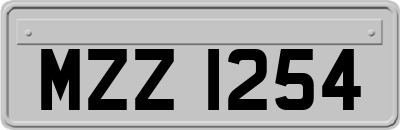 MZZ 1254